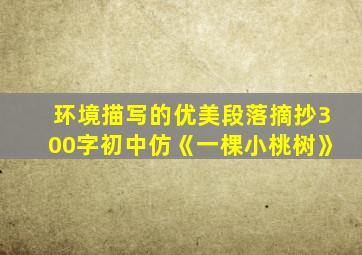 环境描写的优美段落摘抄300字初中仿《一棵小桃树》